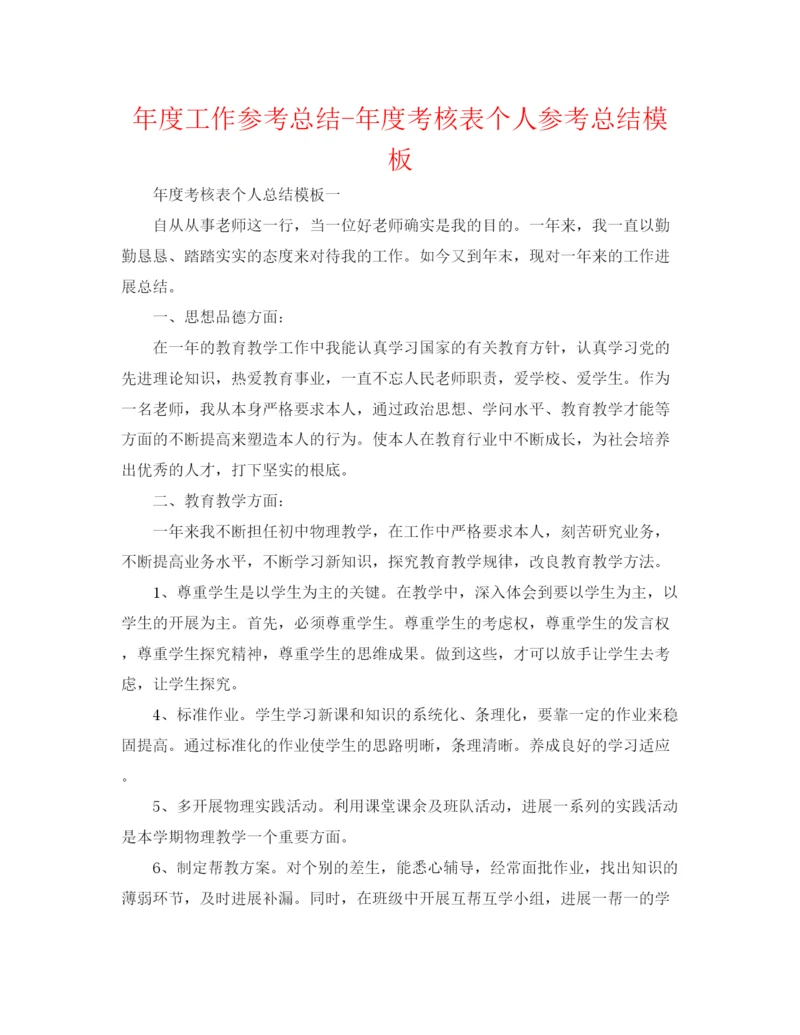 年度工作参考总结-年度考核表个人参考总结模板

年度考核表个人总结模板一

自从从事老师这一行，当一位好老师确实是我的目的。一年来，我一直以勤勤恳恳、踏踏实实的态度来对待我的工作。如今又到年末，现对一年来的工作进展总结。

一、思想品德方面：

在一年的教育教学工作中我能认真学习国家的有关教育方针，认真学习党的先进理论知识，热爱教育事业，一直不忘人民老师职责，爱学校、爱学生。作为一名老师，我从本身严格要求本人，通过政治思想、学问水平、教育教学才能等方面的不断提高来塑造本人的行为。使本人在教育行业中不断成长，为社会培养出优秀的人才，打下坚实的根底。

二、教育教学方面：

一年来我不断担任初中物理教学，在工作中严格要求本人，刻苦研究业务，不断提高业务水平，不断学习新知识，探究教育教学规律，改良教育教学方法。

1、尊重学生是以学生为主的关键。在教学中，深入体会到要以学生为主，以学生的开展为主。首先，必须尊重学生。尊重学生的考虑权，尊重学生的发言权，尊重学生探究精神，尊重学生的思维成果。做到这些，才可以放手让学生去考虑，让学生探究。

4、标准作业。学生学习新课和知识的系统化、条理化，要靠一定的作业来稳固提高。通过标准化的作业使学生的思路明晰，条理清晰。养成良好的学习适应。

5、多开展物理实践活动。利用课堂课余及班队活动，进展一系列的实践活动是本学期物理教学一个重要方面。

6、制定帮教方案。对个别的差生，能悉心辅导，经常面批作业，找出知识的薄弱环节，及时进展补漏。同时，在班级中开展互帮互学小组，进展一帮一的学